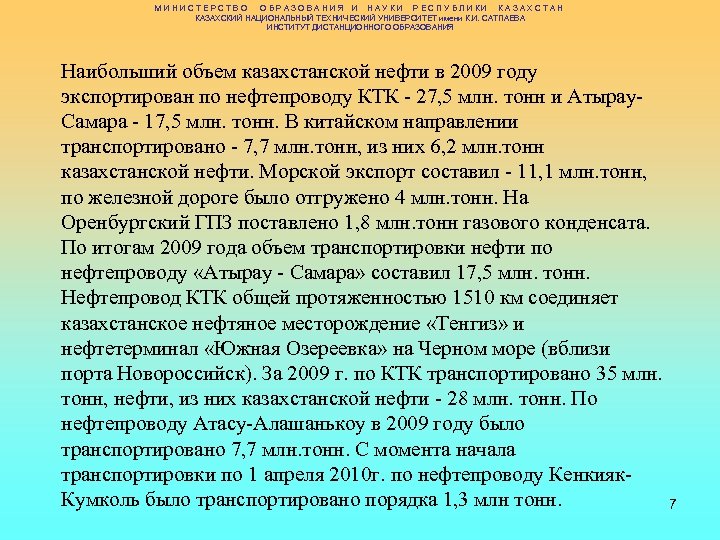 МИНИСТЕРСТВО ОБРАЗОВАНИЯ И НАУКИ РЕСПУБЛИКИ КАЗАХСТАН
КАЗАХСКИЙ НАЦИОНАЛЬНЫЙ ТЕХНИЧЕСКИЙ УНИВЕРСИТЕТ имени К.И. САТПАЕВА
ИНСТИТУТ ДИСТАНЦИОННОГО ОБРАЗОВАНИЯ

Наибольший объем казахстанской нефти в 2009 году экспортирован по нефтепроводу КТК - 27,5 млн. тонн и Атырау-Самара - 17,5 млн. тонн. В китайском направлении транспортировано - 7,7 млн.тонн, из них 6,2 млн.тонн казахстанской нефти. Морской экспорт составил - 11,1 млн.тонн, по железной дороге было отгружено 4 млн.тонн. На Оренбургский ГПЗ поставлено 1,8 млн.тонн газового конденсата. По итогам 2009 года объем транспортировки нефти по нефтепроводу «Атырау - Самара» составил 17,5 млн. тонн. Нефтепровод КТК общей протяженностью 1510 км соединяет казахстанское нефтяное месторождение «Тенгиз» и нефтетерминал «Южная Озереевка» на Черном море (вблизи порта Новороссийск). За 2009 г. по КТК транспортировано 35 млн. тонн, нефти, из них казахстанской нефти - 28 млн. тонн. По нефтепроводу Атасу-Алашанькоу в 2009 году было транспортировано 7,7 млн.тонн. С момента начала транспортировки по 1 апреля 2010г. по нефтепроводу Кенкияк-Кумколь было транспортировано порядка 1,3 млн тонн.

7